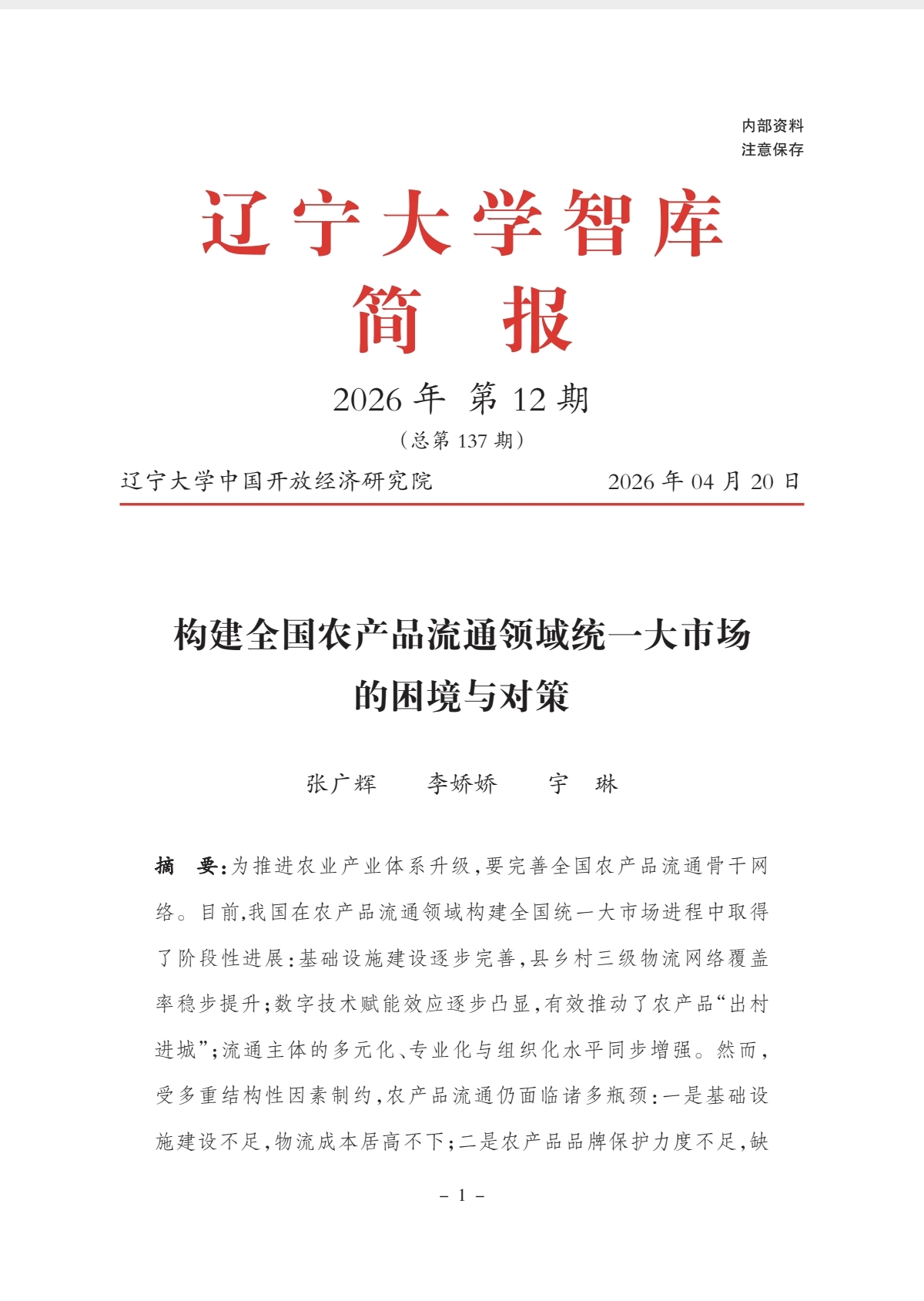 内部资料
注意保存

辽宁大学智库
简 报

2026 年 第 12 期
（总第 137 期）

辽宁大学中国开放经济研究院 2026 年 04 月 20 日

构建全国农产品流通领域统一大市场的困境与对策

张广辉 李娇娇 宇 琳

摘 要：为推进农业产业体系升级，要完善全国农产品流通骨干网络。目前，我国在农产品流通领域构建全国统一大市场进程中取得了阶段性进展：基础设施建设逐步完善，县乡村三级物流网络覆盖率稳步提升；数字技术赋能效应逐步凸显，有效推动了农产品“出村进城”；流通主体的多元化、专业化与组织化水平同步增强。然而，受多重结构性因素制约，农产品流通仍面临诸多瓶颈：一是基础设施建设不足，物流成本居高不下；二是农产品品牌保护力度不足，缺

－ 1 －